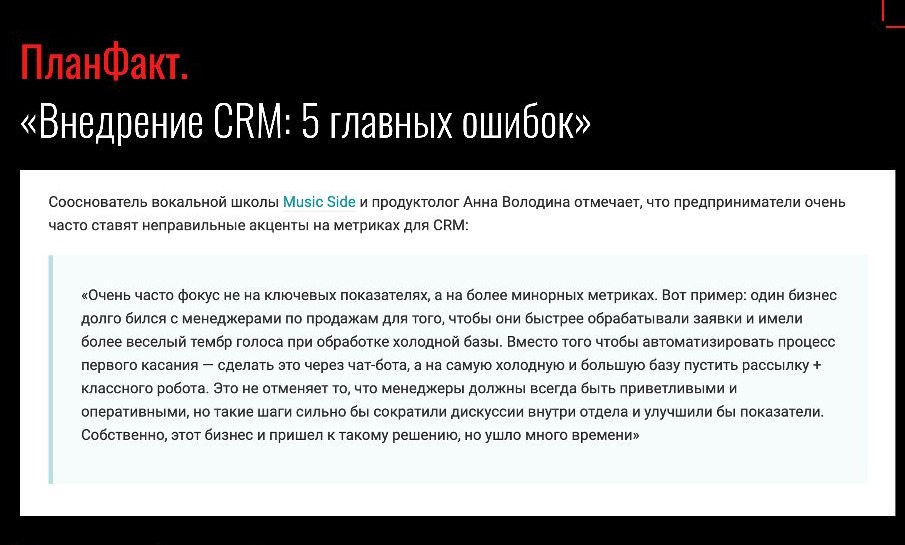 ПланФакт.
«Внедрение CRM: 5 главных ошибок»

Сооснователь вокальной школы Music Side и продуктолог Анна Володина отмечает, что предприниматели очень часто ставят неправильные акценты на метриках для CRM:

«Очень часто фокус не на ключевых показателях, а на более минорных метриках. Вот пример: один бизнес долго бился с менеджерами по продажам для того, чтобы они быстрее обрабатывали заявки и имели более веселый тембр голоса при обработке холодной базы. Вместо того чтобы автоматизировать процесс первого касания — сделать это через чат-бота, а на самую холодную и большую базу пустить рассылку + классного робота. Это не отменяет то, что менеджеры должны всегда быть приветливыми и оперативными, но такие шаги сильно бы сократили дискуссии внутри отдела и улучшили бы показатели. Собственно, этот бизнес и пришел к такому решению, но ушло много времени»